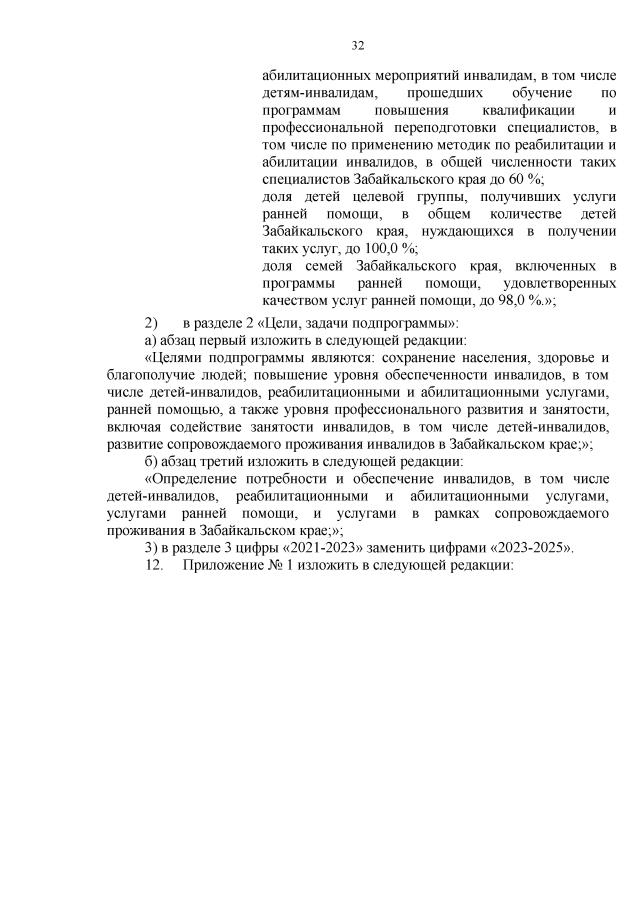 32

абилитационных мероприятий инвалидам, в том числе детям-инвалидам, прошедших обучение по программам повышения квалификации и профессиональной переподготовки специалистов, в том числе по применению методик по реабилитации и абилитации инвалидов, в общей численности таких специалистов Забайкальского края до 60 %;
доля детей целевой группы, получивших услуги ранней помощи, в общем количестве детей Забайкальского края, нуждающихся в получении таких услуг, до 100,0 %;
доля семей Забайкальского края, включенных в программы ранней помощи, удовлетворенных качеством услуг ранней помощи, до 98,0 %.»;

2) в разделе 2 «Цели, задачи подпрограммы»:

а) абзац первый изложить в следующей редакции:

«Целями подпрограммы являются: сохранение населения, здоровье и благополучие людей; повышение уровня обеспеченности инвалидов, в том числе детей-инвалидов, реабилитационными и абилитационными услугами, ранней помощью, а также уровня профессионального развития и занятости, включая содействие занятости инвалидов, в том числе детей-инвалидов, развитие сопровождаемого проживания инвалидов в Забайкальском крае;»;

б) абзац третий изложить в следующей редакции:

«Определение потребности и обеспечение инвалидов, в том числе детей-инвалидов, реабилитационными и абилитационными услугами, услугами ранней помощи, и услугами в рамках сопровождаемого проживания в Забайкальском крае;»;

3) в разделе 3 цифры «2021-2023» заменить цифрами «2023-2025».

12. Приложение № 1 изложить в следующей редакции: